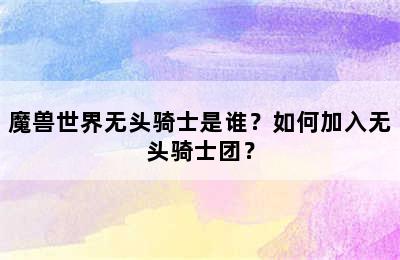 魔兽世界无头骑士是谁？如何加入无头骑士团？